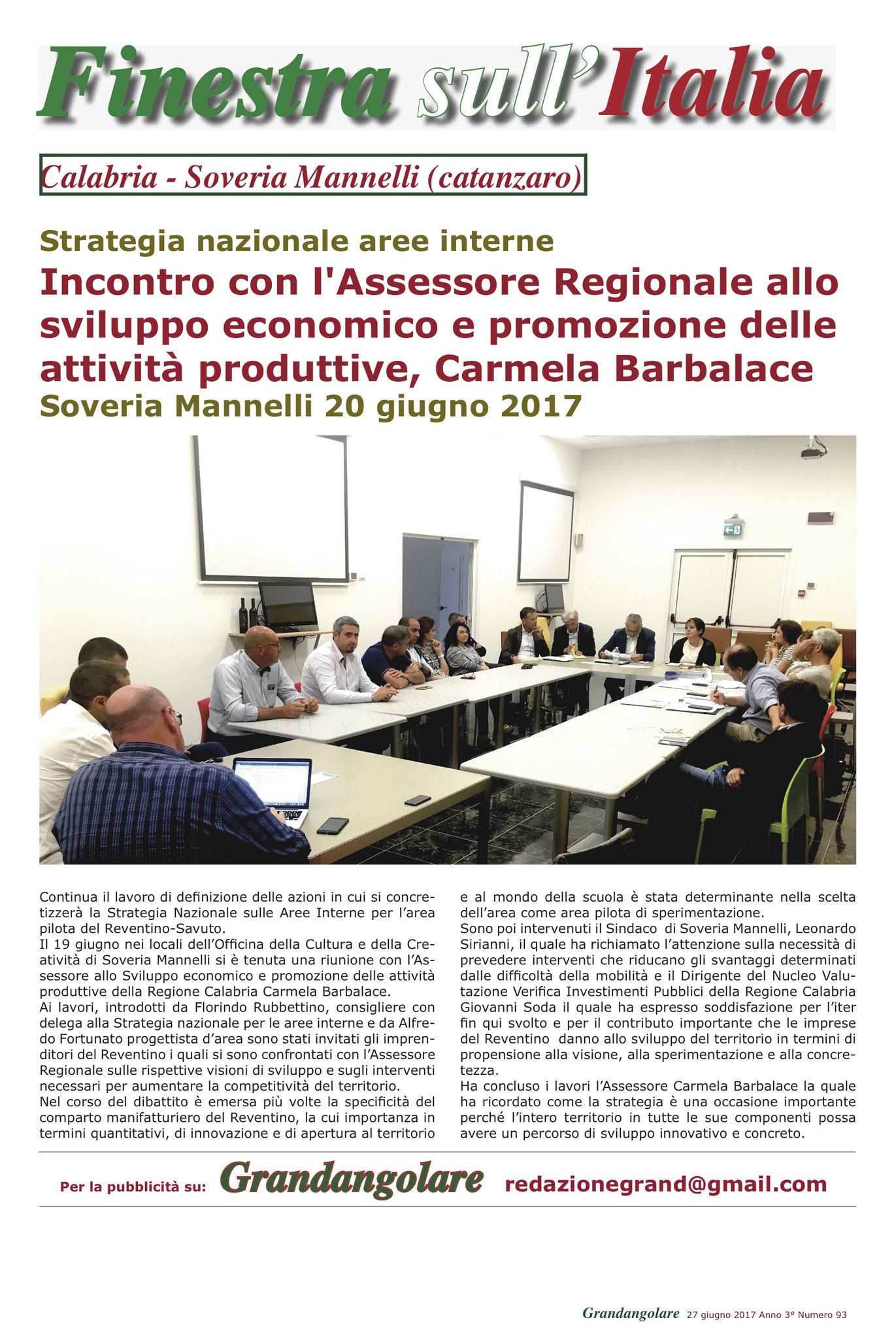 Finestra sull'Italia

Calabria - Soveria Mannelli (catanzaro)

Strategia nazionale aree interne

Incontro con l'Assessore Regionale allo sviluppo economico e promozione delle attività produttive, Carmela Barbalace

Soveria Mannelli 20 giugno 2017

Continua il lavoro di definizione delle azioni in cui si concretizzerà la Strategia Nazionale sulle Aree Interne per l'area pilota del Reventino-Savuto.
Il 19 giugno nei locali dell'Officina della Cultura e della Creatività di Soveria Mannelli si è tenuta una riunione con l'Assessore allo Sviluppo economico e promozione delle attività produttive della Regione Calabria Carmela Barbalace.
Ai lavori, introdotti da Florindo Rubbettino, consigliere con delega alla Strategia nazionale per le aree interne e da Alfredo Fortunato progettista d'area sono stati invitati gli imprenditori del Reventino i quali si sono confrontati con l'Assessore Regionale sulle rispettive visioni di sviluppo e sugli interventi necessari per aumentare la competitività del territorio.
Nel corso del dibattito è emersa più volte la specificità del comparto manifatturiero del Reventino, la cui importanza in termini quantitativi, di innovazione e di apertura al territorio e al mondo della scuola è stata determinante nella scelta dell'area come area pilota di sperimentazione.
Sono poi intervenuti il Sindaco di Soveria Mannelli, Leonardo Sirianni, il quale ha richiamato l'attenzione sulla necessità di prevedere interventi che riducano gli svantaggi determinati dalle difficoltà della mobilità e il Dirigente del Nucleo Valutazione Verifica Investimenti Pubblici della Regione Calabria Giovanni Soda il quale ha espresso soddisfazione per l'iter fin qui svolto e per il contributo importante che le imprese del Reventino danno allo sviluppo del territorio in termini di propensione alla visione, alla sperimentazione e alla concretezza.
Ha concluso i lavori l'Assessore Carmela Barbalace la quale ha ricordato come la strategia è una occasione importante perché l'intero territorio in tutte le sue componenti possa avere un percorso di sviluppo innovativo e concreto.

Per la pubblicità su: Grandangolare redazionegrand@gmail.com

Grandangolare 27 giugno 2017 Anno 3° Numero 93